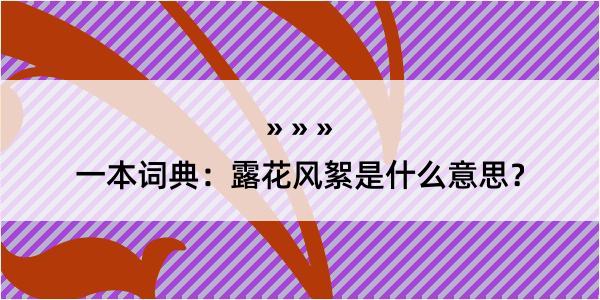 » » »

一本词典：露花风絮是什么意思？